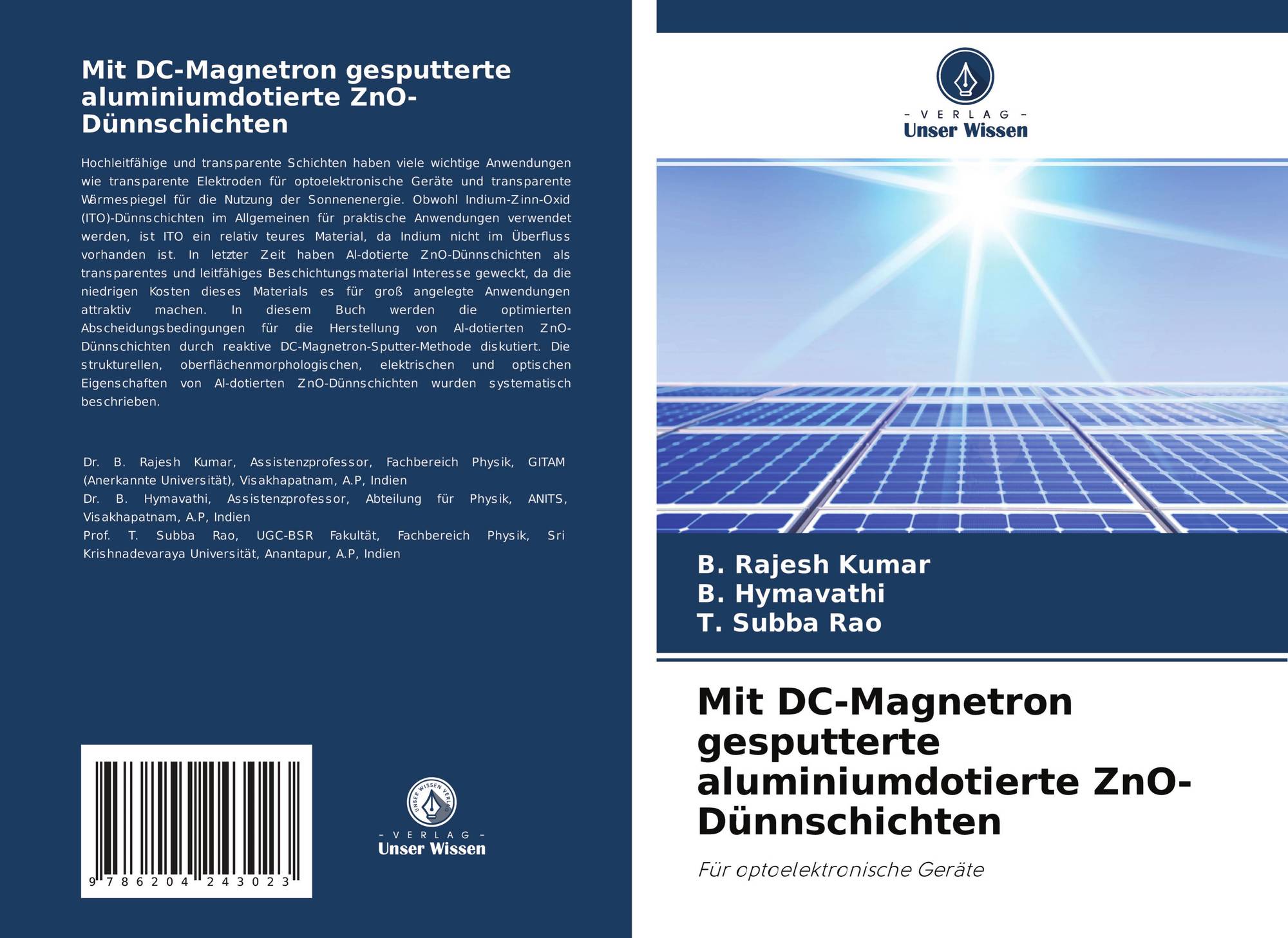 Mit DC-Magnetron gesputterte aluminiumdotierte ZnO-Dünnschichten

Hochleitfähige und transparente Schichten haben viele wichtige Anwendungen wie transparente Elektroden für optoelektronische Geräte und transparente Wärmespiegel für die Nutzung der Sonnenenergie. Obwohl Indium-Zinn-Oxid (ITO)-Dünnschichten im Allgemeinen für praktische Anwendungen verwendet werden, ist ITO ein relativ teures Material, da Indium nicht im Überfluss vorhanden ist. In letzter Zeit haben Al-dotierte ZnO-Dünnschichten als transparentes und leitfähiges Beschichtungsmaterial Interesse geweckt, da die niedrigen Kosten dieses Materials es für groß angelegte Anwendungen attraktiv machen. In diesem Buch werden die optimierten Abscheidungsbedingungen für die Herstellung von Al-dotierten ZnO-Dünnschichten durch reaktive DC-Magnetron-Sputter-Methode diskutiert. Die strukturellen, oberflächenmorphologischen, elektrischen und optischen Eigenschaften von Al-dotierten ZnO-Dünnschichten wurden systematisch beschrieben.

Dr. B. Rajesh Kumar, Assistenzprofessor, Fachbereich Physik, GITAM (Anerkannte Universität), Visakhapatnam, A.P, Indien
Dr. B. Hymavathi, Assistenzprofessor, Abteilung für Physik, ANITS, Visakhapatnam, A.P, Indien
Prof. T. Subba Rao, UGC-BSR Fakultät, Fachbereich Physik, Sri Krishnadevaraya Universität, Anantapur, A.P, Indien

9 786204 243023

UNSER WISSEN VERLAG
- VERLAG -
Unser Wissen

- VERLAG -
Unser Wissen

B. Rajesh Kumar
B. Hymavathi
T. Subba Rao

Mit DC-Magnetron gesputterte aluminiumdotierte ZnO-Dünnschichten

Für optoelektronische Geräte